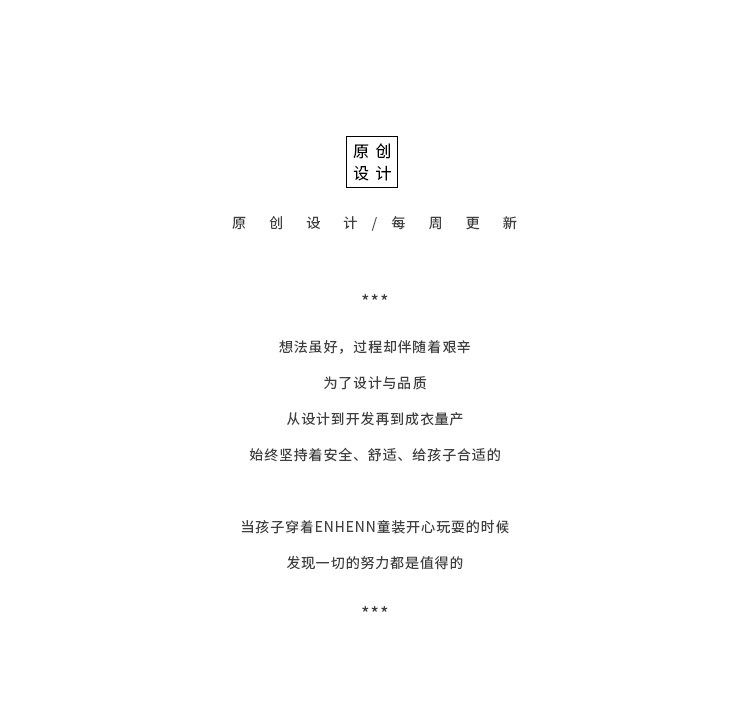 原创
设计

原创设计/每周更新

***

想法虽好，过程却伴随着艰辛

为了设计与品质

从设计到开发再到成衣量产

始终坚持着安全、舒适、给孩子合适的

当孩子穿着ENHENN童装开心玩耍的时候

发现一切的努力都是值得的

***